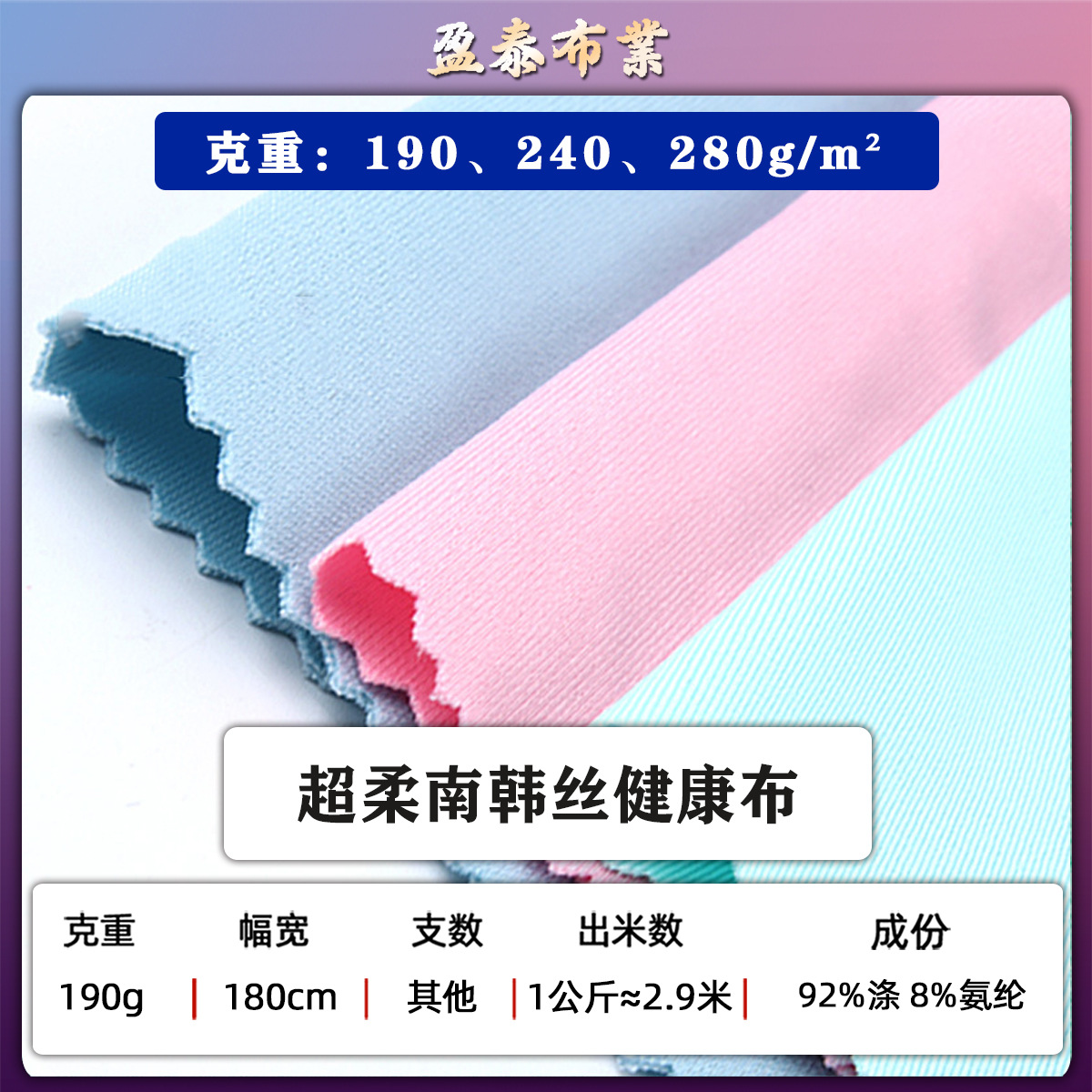 盈泰布業

克重：190、240、280g/m²

超柔南韩丝健康布

| 克重 | 幅宽 | 支数 | 出米数 | 成份 |
|---|---|---|---|---|
| 190g | 180cm | 其他 | 1公斤≈2.9米 | 92%涤 8%氨纶 |